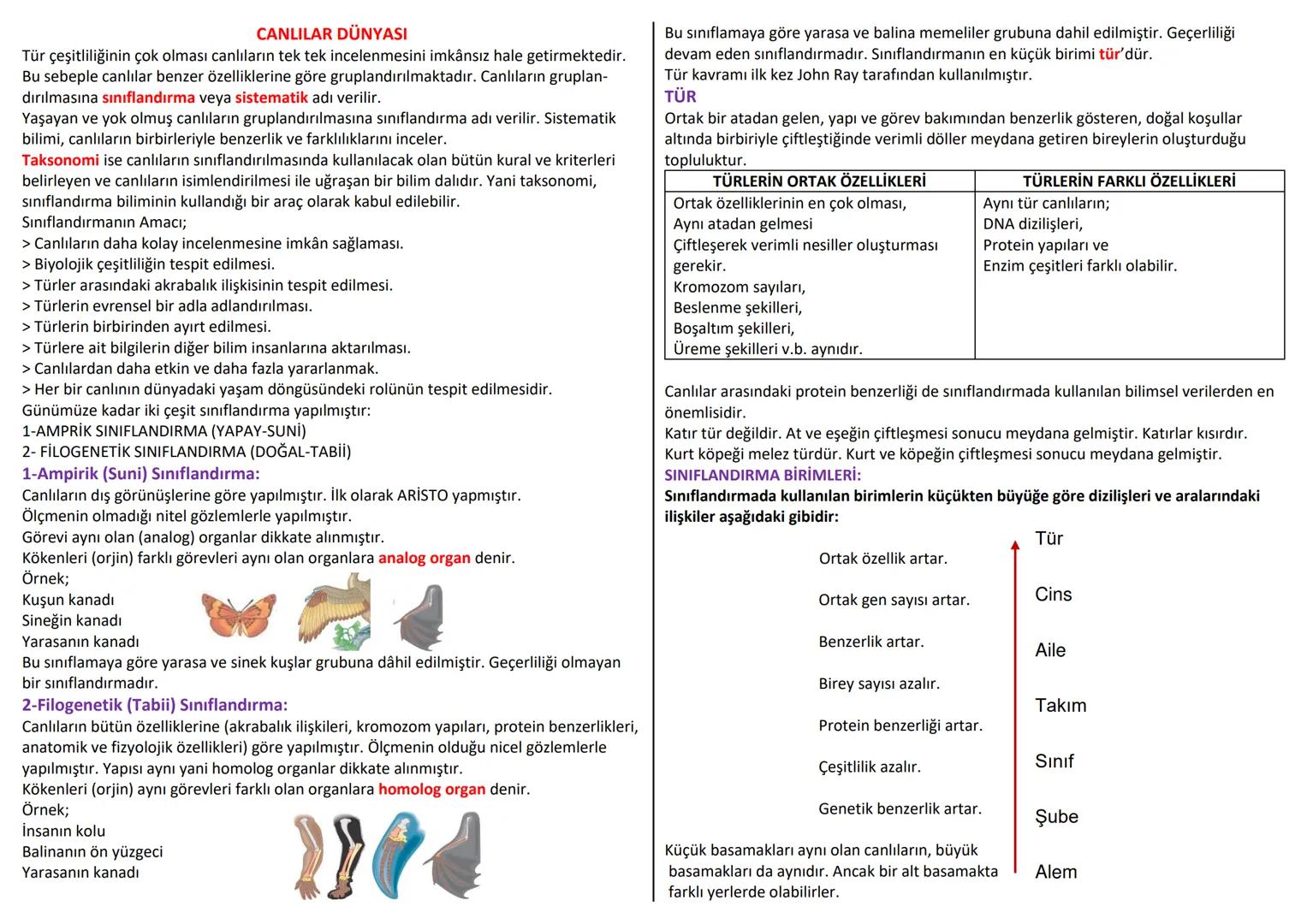 CANLILAR DÜNYASI

Tür çeşitliliğinin çok olması canlıların tek tek incelenmesini imkânsız hale getirmektedir. Bu sebeple canlılar benzer özelliklerine göre gruplandırılmaktadır. Canlıların gruplandırılmasına sınıflandırma veya sistematik adı verilir.
Yaşayan ve yok olmuş canlıların gruplandırılmasına sınıflandırma adı verilir. Sistematik bilimi, canlıların birbirleriyle benzerlik ve farklılıklarını inceler.
Taksonomi ise canlıların sınıflandırılmasında kullanılacak olan bütün kural ve kriterleri belirleyen ve canlıların isimlendirilmesi ile uğraşan bir bilim dalıdır. Yani taksonomi, sınıflandırma biliminin kullandığı bir araç olarak kabul edilebilir.
Sınıflandırmanın Amacı;
> Canlıların daha kolay incelenmesine imkân sağlaması.
> Biyolojik çeşitliliğin tespit edilmesi.
> Türler arasındaki akrabalık ilişkisinin tespit edilmesi.
> Türlerin evrensel bir adla adlandırılması.
> Türlerin birbirinden ayırt edilmesi.
> Türlere ait bilgilerin diğer bilim insanlarına aktarılması.
> Canlılardan daha etkin ve daha fazla yararlanmak.
> Her bir canlının dünyadaki yaşam döngüsündeki rolünün tespit edilmesidir.
Günümüze kadar iki çeşit sınıflandırma yapılmıştır:
1-AMPRİK SINIFLANDIRMA (YAPAY-SUNİ)
2- FİLOGENETİK SINIFLANDIRMA (DOĞAL-TABİİ)
1-Ampirik (Suni) Sınıflandırma:
Canlıların dış görünüşlerine göre yapılmıştır. İlk olarak ARİSTO yapmıştır.
Ölçmenin olmadığı nitel gözlemlerle yapılmıştır.
Görevi aynı olan (analog) organlar dikkate alınmıştır.
Kökenleri (orjin) farklı görevleri aynı olan organlara analog organ denir.
Örnek;
Kuşun kanadı
Sineğin kanadı
Yarasanın kanadı
Bu sınıflamaya göre yarasa ve sinek kuşlar grubuna dâhil edilmiştir. Geçerliliği olmayan bir sınıflandırmadır.
2-Filogenetik (Tabii) Sınıflandırma:
Canlıların bütün özelliklerine (akrabalık ilişkileri, kromozom yapıları, protein benzerlikleri, anatomik ve fizyolojik özellikleri) göre yapılmıştır. Ölçmenin olduğu nicel gözlemlerle yapılmıştır. Yapısı aynı yani homolog organlar dikkate alınmıştır.
Kökenleri (orjin) aynı görevleri farklı olan organlara homolog organ denir.
Örnek;
İnsanın kolu
Balinanın ön yüzgeci
Yarasanın kanadı

Bu sınıflamaya göre yarasa ve balina memeliler grubuna dahil edilmiştir. Geçerliliği devam eden sınıflandırmadır. Sınıflandırmanın en küçük birimi tür'dür.
Tür kavramı ilk kez John Ray tarafından kullanılmıştır.
TÜR
Ortak bir atadan gelen, yapı ve görev bakımından benzerlik gösteren, doğal koşullar altında birbiriyle çiftleştiğinde verimli döller meydana getiren bireylerin oluşturduğu topluluktur.

| TÜRLERİN ORTAK ÖZELLİKLERİ | TÜRLERİN FARKLI ÖZELLİKLERİ |
|---|---|
| Ortak özelliklerinin en çok olması, Aynı atadan gelmesi Çiftleşerek verimli nesiller oluşturması gerekir. Kromozom sayıları, Beslenme şekilleri, Boşaltım şekilleri, Üreme şekilleri v.b. aynıdır. | Aynı tür canlıların; DNA dizilişleri, Protein yapıları ve Enzim çeşitleri farklı olabilir. |

Canlılar arasındaki protein benzerliği de sınıflandırmada kullanılan bilimsel verilerden en önemlisidir.
Katır tür değildir. At ve eşeğin çiftleşmesi sonucu meydana gelmiştir. Katırlar kısırdır.
Kurt köpeği melez türdür. Kurt ve köpeğin çiftleşmesi sonucu meydana gelmiştir.
SINIFLANDIRMA BİRİMLERİ:
Sınıflandırmada kullanılan birimlerin küçükten büyüğe göre dizilişleri ve aralarındaki ilişkiler aşağıdaki gibidir:
Ortak özellik artar.
Ortak gen sayısı artar.
Benzerlik artar.
Birey sayısı azalır.
Protein benzerliği artar.
Çeşitlilik azalır.
Genetik benzerlik artar.
Tür
Cins
Aile
Takım
Sınıf
Şube
Alem
Küçük basamakları aynı olan canlıların, büyük basamakları da aynıdır. Ancak bir alt basamakta farklı yerlerde olabilirler.